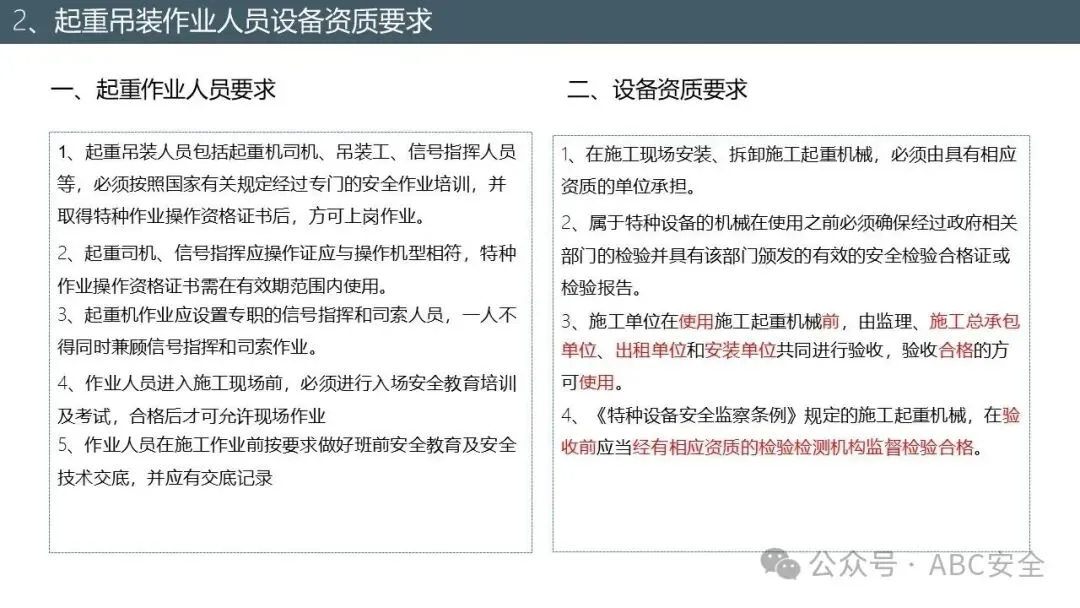 2、起重吊装作业人员设备资质要求

一、起重作业人员要求

1、起重吊装人员包括起重机司机、吊装工、信号指挥人员等，必须按照国家有关规定经过专门的安全作业培训，并取得特种作业操作资格证书后，方可上岗作业。

2、起重司机、信号指挥应操作证应与操作机型相符，特种作业操作资格证书需在有效期范围内使用。

3、起重机作业应设置专职的信号指挥和司索人员，一人不得同时兼顾信号指挥和司索作业。

4、作业人员进入施工现场前，必须进行入场安全教育培训及考试，合格后才可允许现场作业

5、作业人员在施工作业前按要求做好班前安全教育及安全技术交底，并应有交底记录

二、设备资质要求

1、在施工现场安装、拆卸施工起重机械，必须由具有相应资质的单位承担。

2、属于特种设备的机械在使用之前必须确保经过政府相关部门的检验并具有该部门颁发的有效的安全检验合格证或检验报告。

3、施工单位在使用施工起重机械前，由监理、施工总承包单位、出租单位和安装单位共同进行验收，验收合格的方可使用。

4、《特种设备安全监察条例》规定的施工起重机械，在验收前应当经有相应资质的检验检测机构监督检验合格。

公众号 · ABC安全